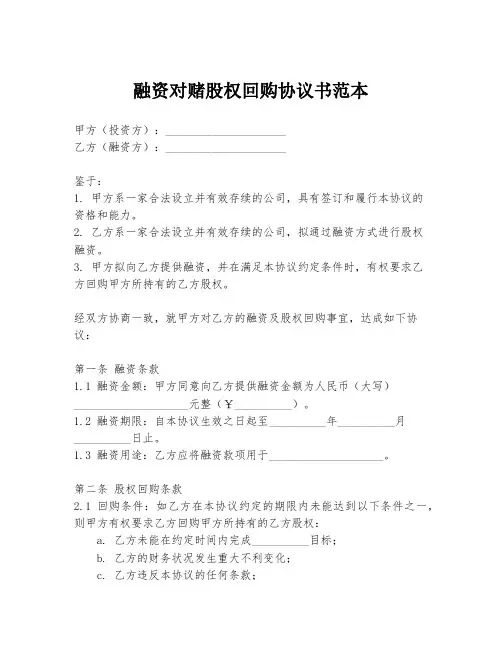 融资对赌股权回购协议书范本

甲方（投资方）：____________________
乙方（融资方）：____________________

鉴于：
1. 甲方系一家合法设立并有效存续的公司，具有签订和履行本协议的资格和能力。
2. 乙方系一家合法设立并有效存续的公司，拟通过融资方式进行股权融资。
3. 甲方拟向乙方提供融资，并在满足本协议约定条件时，有权要求乙方回购甲方所持有的乙方股权。

经双方协商一致，就甲方对乙方的融资及股权回购事宜，达成如下协议：

第一条 融资条款
1.1 融资金额：甲方同意向乙方提供融资金额为人民币（大写）____________________元整（￥__________）。
1.2 融资期限：自本协议生效之日起至__________年__________月__________日止。
1.3 融资用途：乙方应将融资款项用于____________________。

第二条 股权回购条款
2.1 回购条件：如乙方在本协议约定的期限内未能达到以下条件之一，则甲方有权要求乙方回购甲方所持有的乙方股权：
a. 乙方未能在约定时间内完成__________目标；
b. 乙方的财务状况发生重大不利变化；
c. 乙方违反本协议的任何条款；